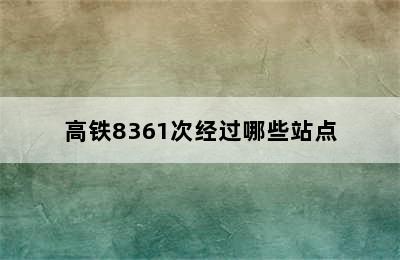 高铁8361次经过哪些站点